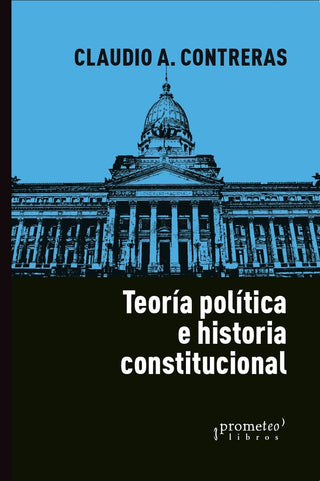 CLAUDIO A. CONTRERAS

Teoría política e historia constitucional

prometeo libros